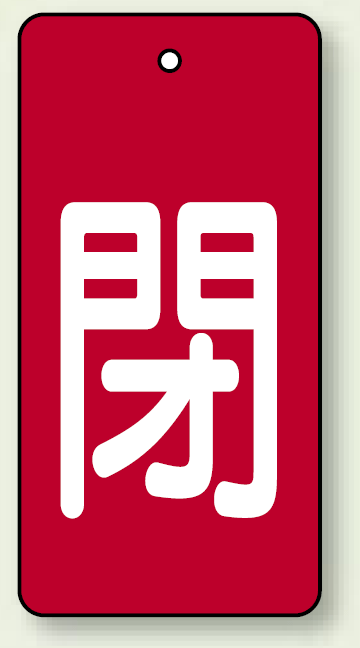 閉